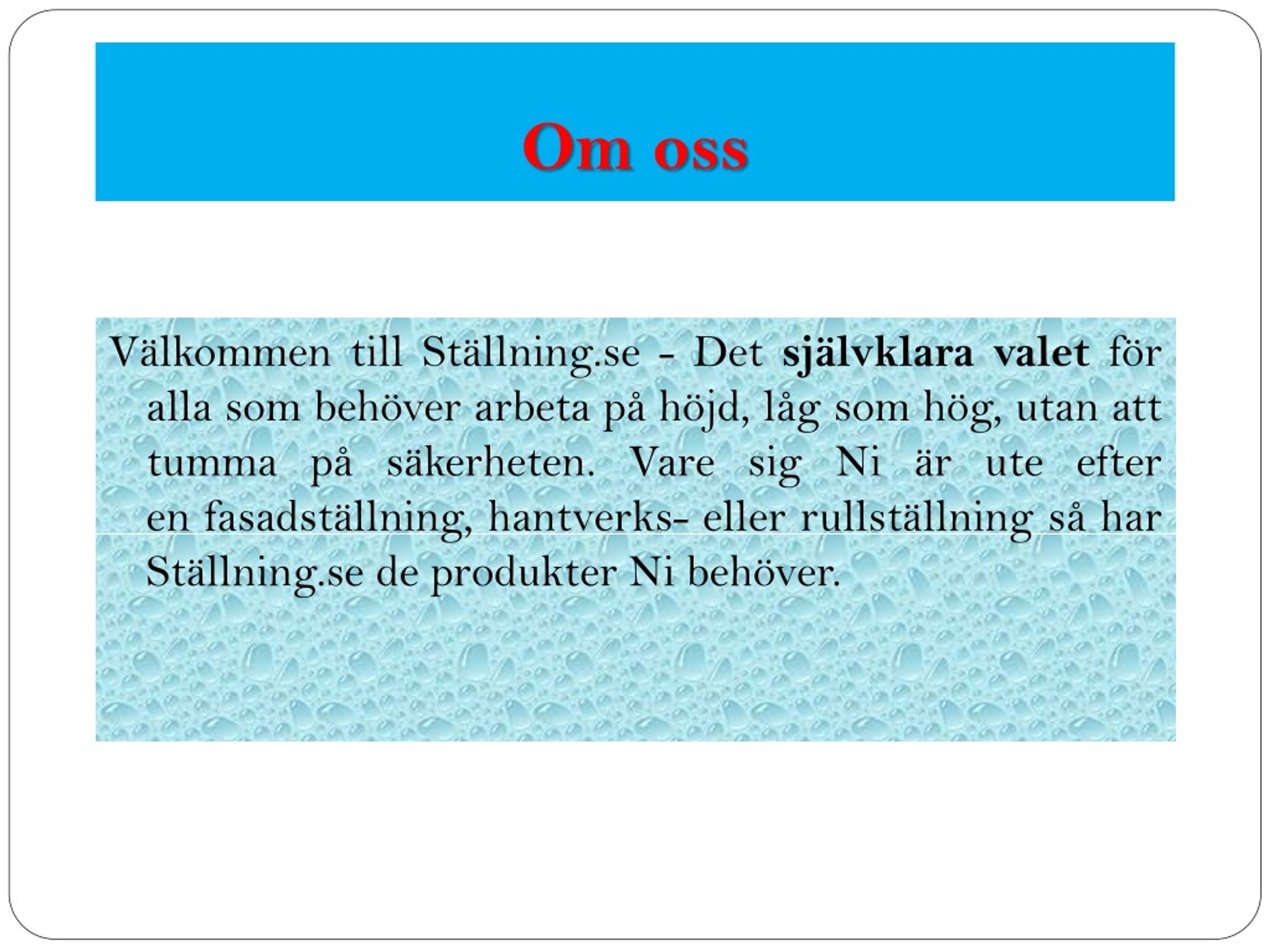 Om oss

Välkommen till Ställning.se - Det självklara valet för alla som behöver arbeta på höjd, låg som hög, utan att tumma på säkerheten. Vare sig Ni är ute efter en fasadställning, hantverks- eller rullställning så har Ställning.se de produkter Ni behöver.